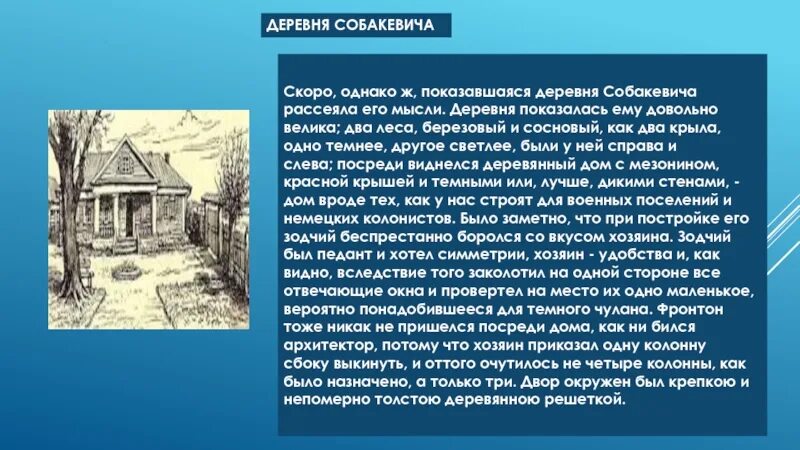 ДЕРЕВНЯ СОБАКЕВИЧА

Скоро, однако ж, показавшаяся деревня Собакевича рассеяла его мысли. Деревня показалась ему довольно велика; два леса, березовый и сосновый, как два крыла, одно темнее, другое светлее, были у ней справа и слева; посреди виднелся деревянный дом с мезонином, красной крышей и темными или, лучше, дикими стенами, - дом вроде тех, как у нас строят для военных поселений и немецких колонистов. Было заметно, что при постройке его зодчий беспрестанно боролся со вкусом хозяина. Зодчий был педант и хотел симметрии, хозяин - удобства и, как видно, вследствие того заколотил на одной стороне все отвечающие окна и провертел на место их одно маленькое, вероятно понадобившееся для темного чулана. Фронтон тоже никак не пришелся посреди дома, как ни бился архитектор, потому что хозяин приказал одну колонну сбоку выкинуть, и оттого очутилось не четыре колонны, как было назначено, а только три. Двор окружен был крепкою и непомерно толстою деревянною решеткой.